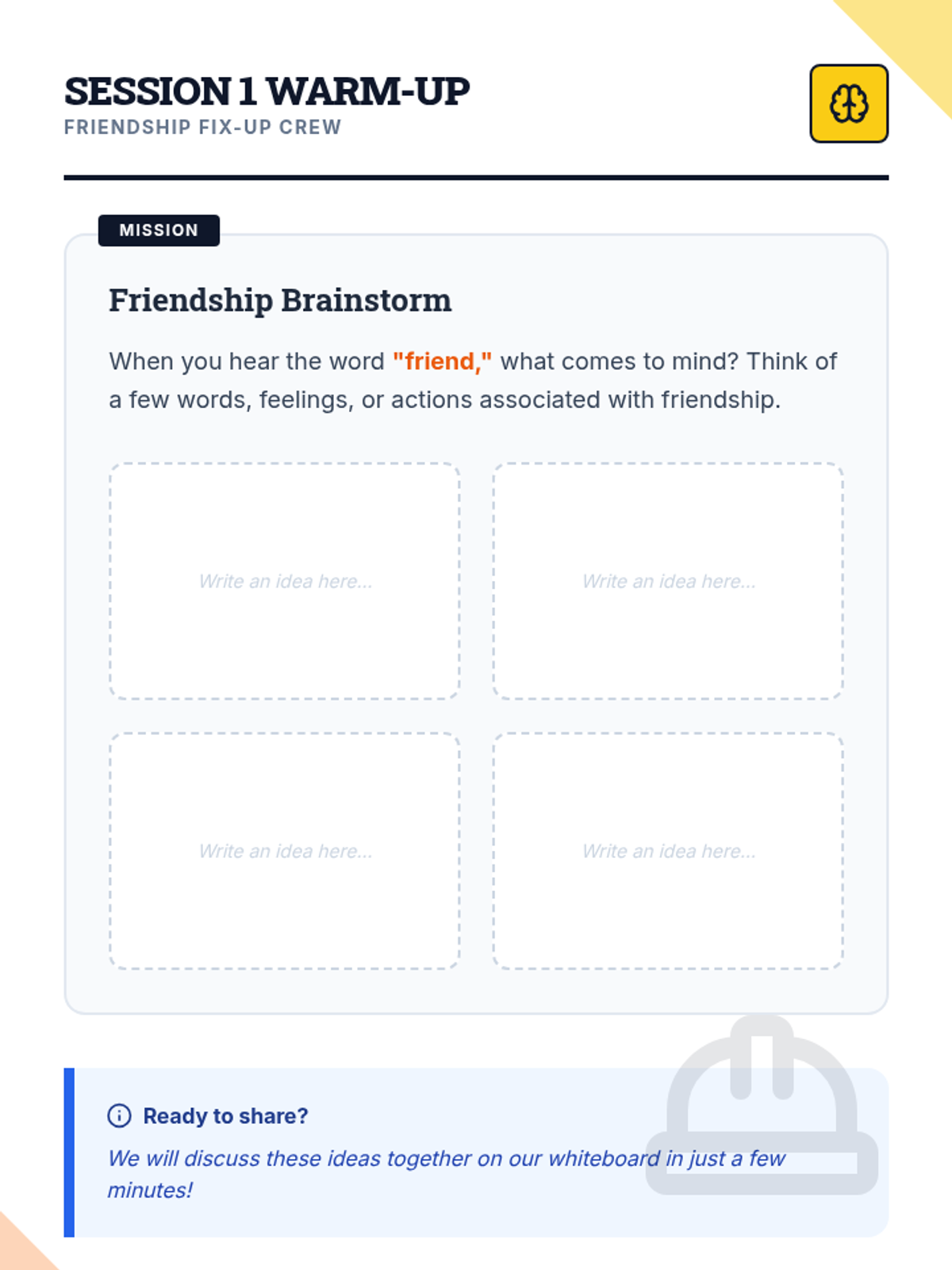 SESSION 1 WARM-UP
FRIENDSHIP FIX-UP CREW

MISSION

Friendship Brainstorm

When you hear the word "friend," what comes to mind? Think of a few words, feelings, or actions associated with friendship.

Write an idea here...

Write an idea here...

Write an idea here...

Write an idea here...

Ready to share?

We will discuss these ideas together on our whiteboard in just a few minutes!